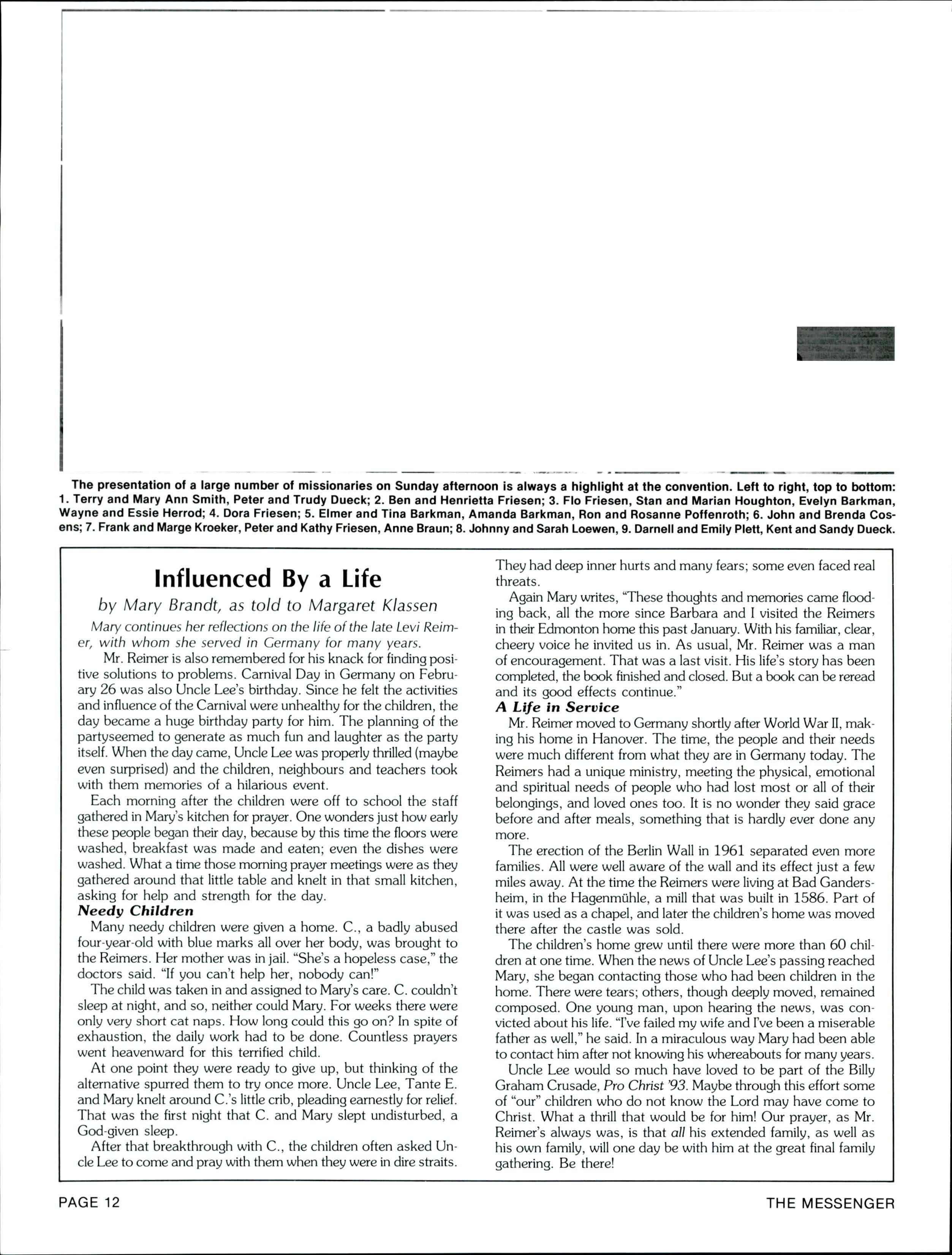 The presentation of a large number of missionaries on Sunday afternoon is always a highlight at the convention. Left to right, top to bottom: 1. Terry and Mary Ann Smith, Peter and Trudy Dueck; 2. Ben and Henrietta Friesen; 3. Flo Friesen, Stan and Marian Houghton, Evelyn Barkman, Wayne and Essie Herrod; 4. Dora Friesen; 5. Elmer and Tina Barkman, Amanda Barkman, Ron and Rosanne Poffenroth; 6. John and Brenda Cosens; 7. Frank and Marge Kroeker, Peter and Kathy Friesen, Anne Braun; 8. Johnny and Sarah Loewen, 9. Darnell and Emily Plett, Kent and Sandy Dueck.

Influenced By a Life

by Mary Brandt, as told to Margaret Klassen

Mary continues her reflections on the life of the late Levi Reimer, with whom she served in Germany for many years.

Mr. Reimer is also remembered for his knack for finding positive solutions to problems. Carnival Day in Germany on February 26 was also Uncle Lee's birthday. Since he felt the activities and influence of the Carnival were unhealthy for the children, the day became a huge birthday party for him. The planning of the partyseemed to generate as much fun and laughter as the party itself. When the day came, Uncle Lee was properly thrilled (maybe even surprised) and the children, neighbours and teachers took with them memories of a hilarious event.

Each morning after the children were off to school the staff gathered in Mary's kitchen for prayer. One wonders just how early these people began their day, because by this time the floors were washed, breakfast was made and eaten; even the dishes were washed. What a time those morning prayer meetings were as they gathered around that little table and knelt in that small kitchen, asking for help and strength for the day.

Needy Children

Many needy children were given a home. C., a badly abused four-year-old with blue marks all over her body, was brought to the Reimers. Her mother was in jail. "She's a hopeless case," the doctors said. "If you can't help her, nobody can!"

The child was taken in and assigned to Mary's care. C. couldn't sleep at night, and so, neither could Mary. For weeks there were only very short cat naps. How long could this go on? In spite of exhaustion, the daily work had to be done. Countless prayers went heavenward for this terrified child.

At one point they were ready to give up, but thinking of the alternative spurred them to try once more. Uncle Lee, Tante E. and Mary knelt around C.'s little crib, pleading earnestly for relief. That was the first night that C. and Mary slept undisturbed, a God-given sleep.

After that breakthrough with C., the children often asked Uncle Lee to come and pray with them when they were in dire straits. They had deep inner hurts and many fears; some even faced real threats.

Again Mary writes, "These thoughts and memories came flooding back, all the more since Barbara and I visited the Reimers in their Edmonton home this past January. With his familiar, clear, cheery voice he invited us in. As usual, Mr. Reimer was a man of encouragement. That was a last visit. His life's story has been completed, the book finished and closed. But a book can be reread and its good effects continue."

A Life in Service

Mr. Reimer moved to Germany shortly after World War II, making his home in Hanover. The time, the people and their needs were much different from what they are in Germany today. The Reimers had a unique ministry, meeting the physical, emotional and spiritual needs of people who had lost most or all of their belongings, and loved ones too. It is no wonder they said grace before and after meals, something that is hardly ever done any more.

The erection of the Berlin Wall in 1961 separated even more families. All were well aware of the wall and its effect just a few miles away. At the time the Reimers were living at Bad Gandersheim, in the Hagenmühle, a mill that was built in 1586. Part of it was used as a chapel, and later the children's home was moved there after the castle was sold.

The children's home grew until there were more than 60 children at one time. When the news of Uncle Lee's passing reached Mary, she began contacting those who had been children in the home. There were tears; others, though deeply moved, remained composed. One young man, upon hearing the news, was convicted about his life. "I've failed my wife and I've been a miserable father as well," he said. In a miraculous way Mary had been able to contact him after not knowing his whereabouts for many years.

Uncle Lee would so much have loved to be part of the Billy Graham Crusade, Pro Christ '93. Maybe through this effort some of "our" children who do not know the Lord may have come to Christ. What a thrill that would be for him! Our prayer, as Mr. Reimer's always was, is that all his extended family, as well as his own family, will one day be with him at the great final family gathering. Be there!

PAGE 12

THE MESSENGER